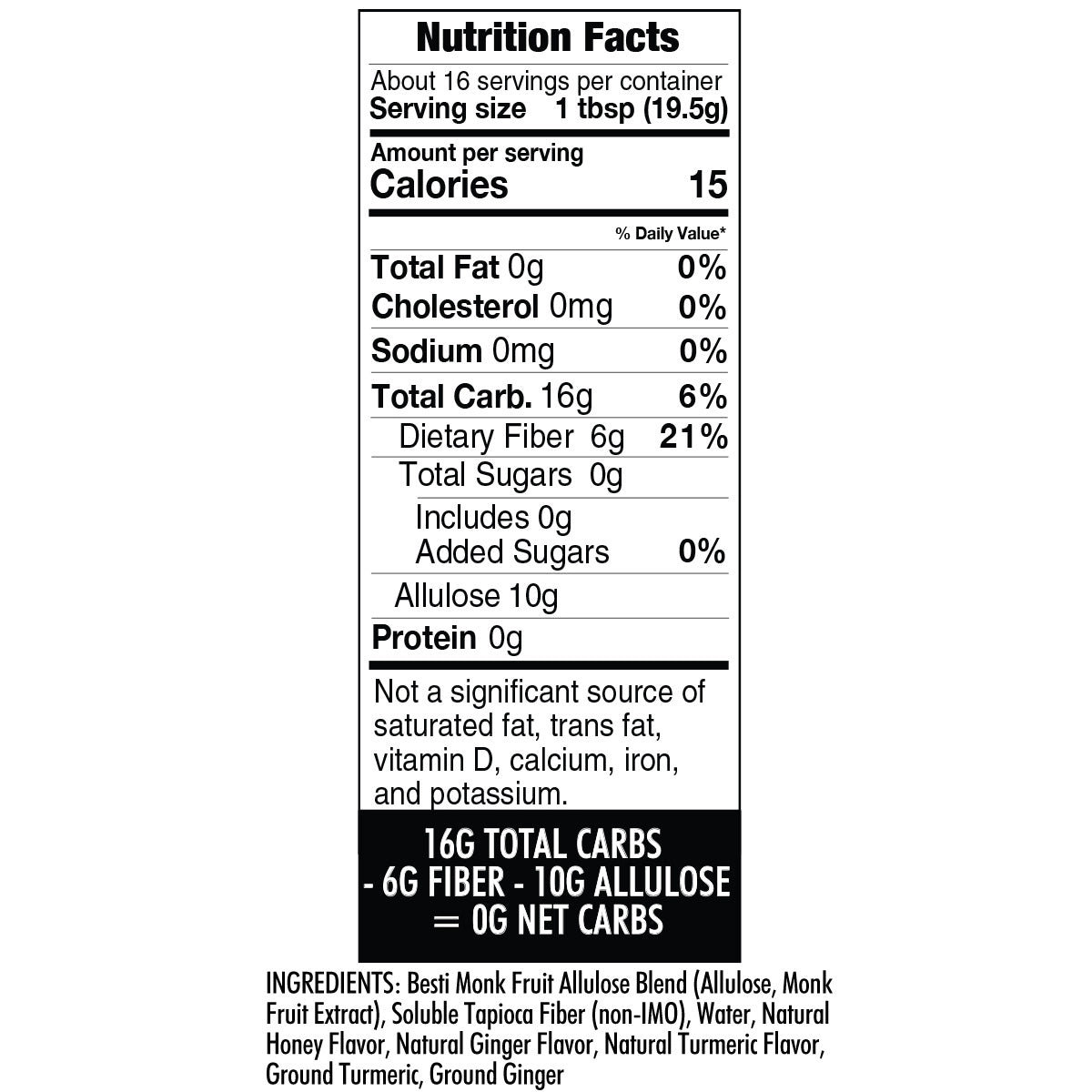 Nutrition Facts

About 16 servings per container
Serving size 1 tbsp (19.5g)

Amount per serving
Calories 15

% Daily Value*

Total Fat 0g 0%
Cholesterol 0mg 0%
Sodium 0mg 0%
Total Carb. 16g 6%
Dietary Fiber 6g 21%
Total Sugars 0g
Includes 0g Added Sugars 0%
Allulose 10g
Protein 0g

Not a significant source of saturated fat, trans fat, vitamin D, calcium, iron, and potassium.

16G TOTAL CARBS
- 6G FIBER - 10G ALLULOSE
= 0G NET CARBS

INGREDIENTS: Besti Monk Fruit Allulose Blend (Allulose, Monk Fruit Extract), Soluble Tapioca Fiber (non-IMO), Water, Natural Honey Flavor, Natural Ginger Flavor, Natural Turmeric Flavor, Ground Turmeric, Ground Ginger